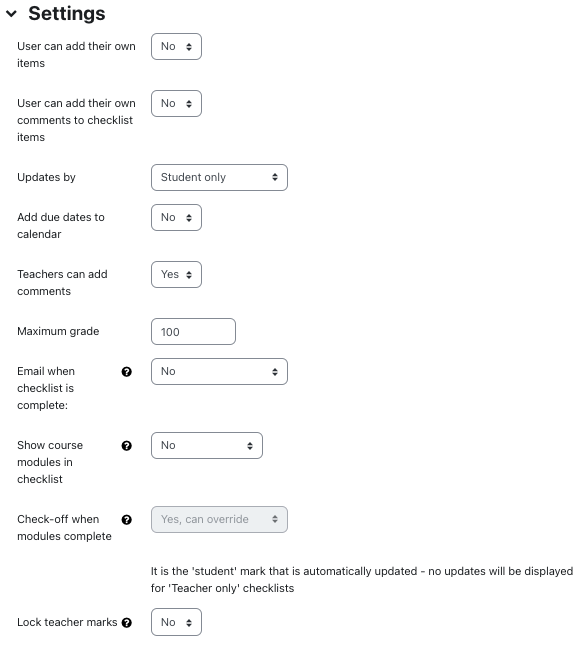 Settings

User can add their own items
No

User can add their own comments to checklist items
No

Updates by
Student only

Add due dates to calendar
No

Teachers can add comments
Yes

Maximum grade
100

Email when checklist is complete:
No

Show course modules in checklist
No

Check-off when modules complete
Yes, can override

It is the 'student' mark that is automatically updated - no updates will be displayed for 'Teacher only' checklists

Lock teacher marks
No